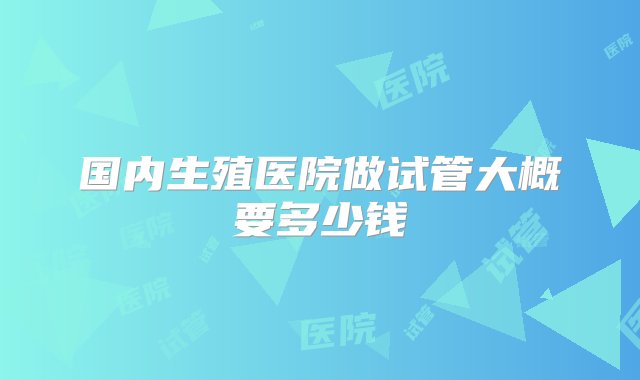 国内生殖医院做试管大概要多少钱